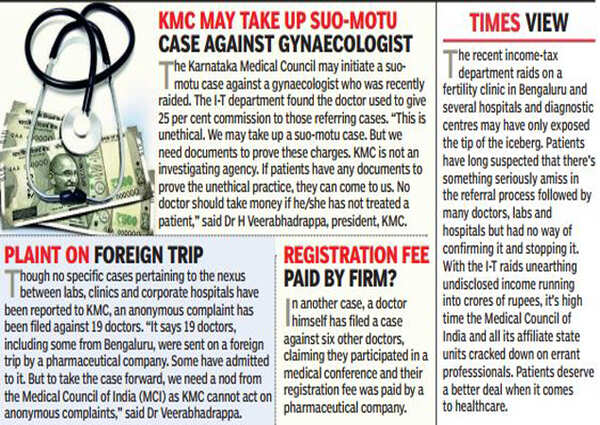 KMC MAY TAKE UP SUO-MOTU CASE AGAINST GYNAECOLOGIST

The Karnataka Medical Council may initiate a suo-motu case against a gynaecologist who was recently raided. The I-T department found the doctor used to give 25 per cent commission to those referring cases. "This is unethical. We may take up a suo-motu case. But we need documents to prove these charges. KMC is not an investigating agency. If patients have any documents to prove the unethical practice, they can come to us. No doctor should take money if he/she has not treated a patient," said Dr H Veerabhadrappa, president, KMC.

PLAINT ON FOREIGN TRIP

Though no specific cases pertaining to the nexus between labs, clinics and corporate hospitals have been reported to KMC, an anonymous complaint has been filed against 19 doctors. "It says 19 doctors, including some from Bengaluru, were sent on a foreign trip by a pharmaceutical company. Some have admitted to it. But to take the case forward, we need a nod from the Medical Council of India (MCI) as KMC cannot act on anonymous complaints," said Dr Veerabhadrappa.

REGISTRATION FEE PAID BY FIRM?

In another case, a doctor himself has filed a case against six other doctors, claiming they participated in a medical conference and their registration fee was paid by a pharmaceutical company.

TIMES VIEW

The recent income-tax department raids on a fertility clinic in Bengaluru and several hospitals and diagnostic centres may have only exposed the tip of the iceberg. Patients have long suspected that there's something seriously amiss in the referral process followed by many doctors, labs and hospitals but had no way of confirming it and stopping it. With the I-T raids unearthing undisclosed income running into crores of rupees, it's high time the Medical Council of India and all its affiliate state units cracked down on errant professsionals. Patients deserve a better deal when it comes to healthcare.